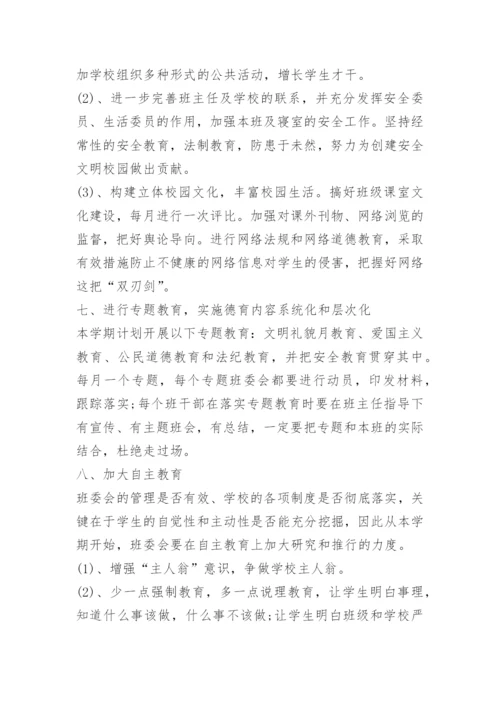 加学校组织多种形式的公共活动，增长学生才干。

(2)、进一步完善班主任及学校的联系，并充分发挥安全委员、生活委员的作用，加强本班及寝室的安全工作。坚持经常性的安全教育，法制教育，防患于未然，努力为创建安全文明校园做出贡献。

(3)、构建立体校园文化，丰富校园生活。搞好班级课室文化建设，每月进行一次评比。加强对课外刊物、网络浏览的监督，把好舆论导向。进行网络法规和网络道德教育，采取有效措施防止不健康的网络信息对学生的侵害，把握好网络这把“双刃剑”。

七、进行专题教育，实施德育内容系统化和层次化

本学期计划开展以下专题教育：文明礼貌月教育、爱国主义教育、公民道德教育和法纪教育，并把安全教育贯穿其中。每月一个专题，每个专题班委会都要进行动员，印发材料，跟踪落实;每个班干部在落实专题教育时要在班主任指导下有宣传、有主题班会，有总结，一定要把专题和本班的实际结合，杜绝走过场。

八、加大自主教育

班委会的管理是否有效、学校的各项制度是否彻底落实，关键在于学生的自觉性和主动性是否能充分挖掘，因此从本学期开始，班委会要在自主教育上加大研究和推行的力度。

(1)、增强“主人翁”意识，争做学校主人翁。

(2)、少一点强制教育，多一点说理教育，让学生明白事理，知道什么事该做，什么事不该做;让学生明白班级和学校严